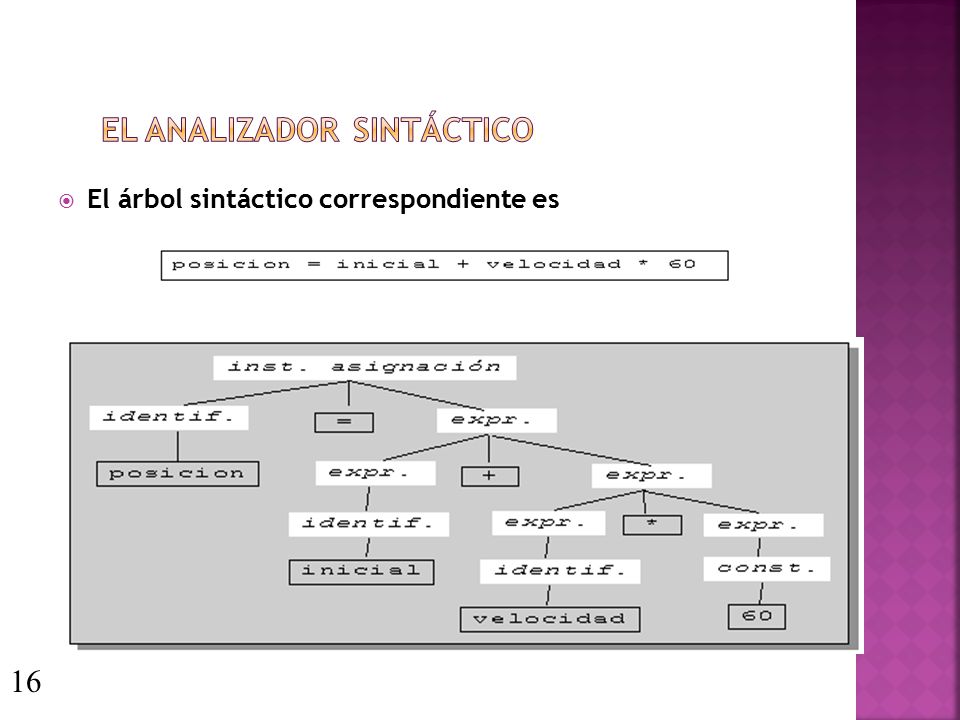 EL ANALIZADOR SINTÁCTICO

El árbol sintáctico correspondiente es

posicion = inicial + velocidad * 60

inst. asignación

identif.

=

expr.

posicion

expr.

+

expr.

identif.

expr.

*

expr.

inicial

identif.

const.

velocidad

60

16